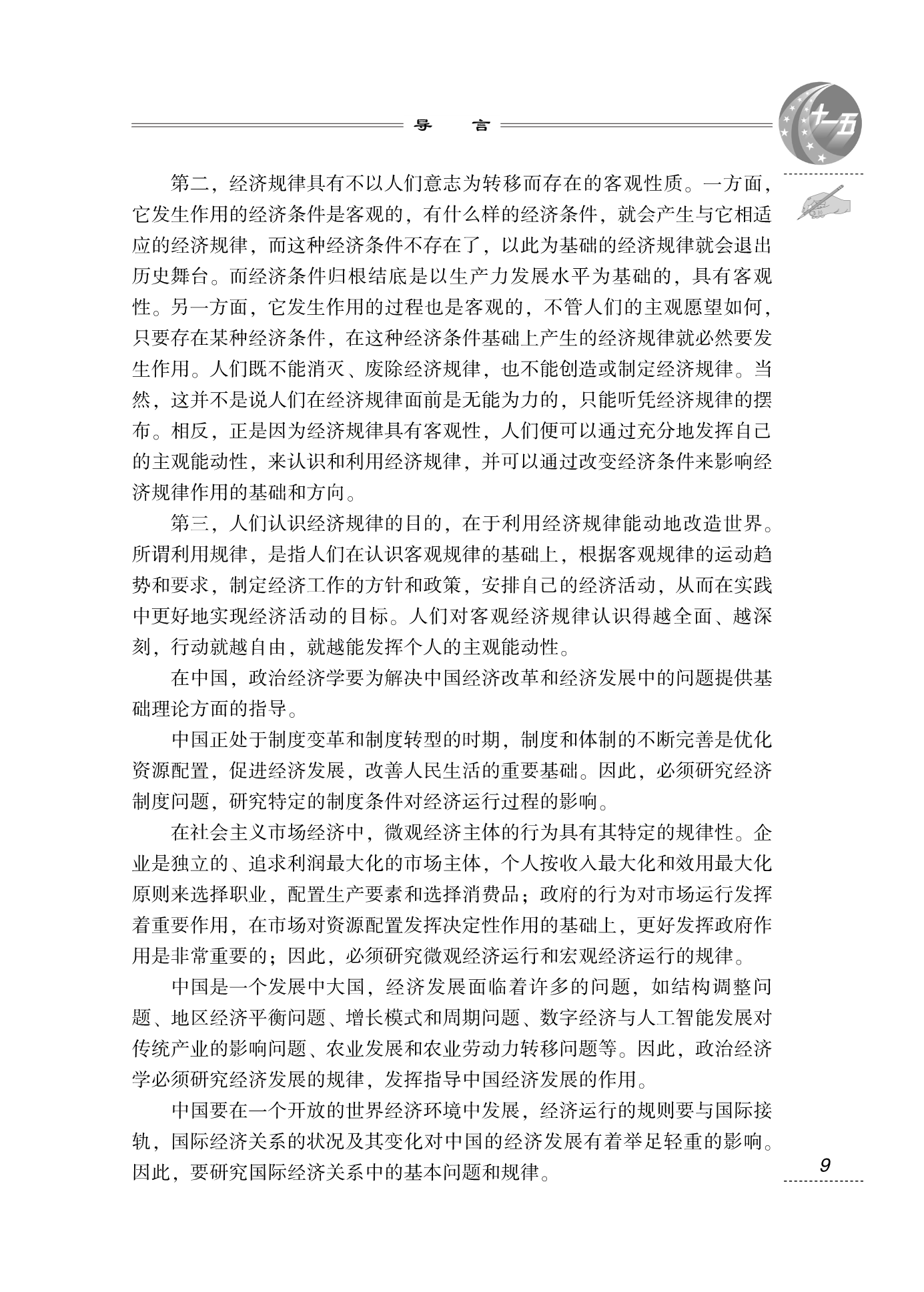 导　言

十一五

第二，经济规律具有不以人们意志为转移而存在的客观性质。一方面，它发生作用的经济条件是客观的，有什么样的经济条件，就会产生与它相适应的经济规律，而这种经济条件不存在了，以此为基础的经济规律就会退出历史舞台。而经济条件归根结底是以生产力发展水平为基础的，具有客观性。另一方面，它发生作用的过程也是客观的，不管人们的主观愿望如何，只要存在某种经济条件，在这种经济条件基础上产生的经济规律就必然要发生作用。人们既不能消灭、废除经济规律，也不能创造或制定经济规律。当然，这并不是说人们在经济规律面前是无能为力的，只能听凭经济规律的摆布。相反，正是因为经济规律具有客观性，人们便可以通过充分地发挥自己的主观能动性，来认识和利用经济规律，并可以通过改变经济条件来影响经济规律作用的基础和方向。

第三，人们认识经济规律的目的，在于利用经济规律能动地改造世界。所谓利用规律，是指人们在认识客观规律的基础上，根据客观规律的运动趋势和要求，制定经济工作的方针和政策，安排自己的经济活动，从而在实践中更好地实现经济活动的目标。人们对客观经济规律认识得越全面、越深刻，行动就越自由，就越能发挥个人的主观能动性。

在中国，政治经济学要为解决中国经济改革和经济发展中的问题提供基础理论方面的指导。

中国正处于制度变革和制度转型的时期，制度和体制的不断完善是优化资源配置，促进经济发展，改善人民生活的重要基础。因此，必须研究经济制度问题，研究特定的制度条件对经济运行过程的影响。

在社会主义市场经济中，微观经济主体的行为具有其特定的规律性。企业是独立的、追求利润最大化的市场主体，个人按收入最大化和效用最大化原则来选择职业，配置生产要素和选择消费品；政府的行为对市场运行发挥着重要作用，在市场对资源配置发挥决定性作用的基础上，更好发挥政府作用是非常重要的；因此，必须研究微观经济运行和宏观经济运行的规律。

中国是一个发展中大国，经济发展面临着许多的问题，如结构调整问题、地区经济平衡问题、增长模式和周期问题、数字经济与人工智能发展对传统产业的影响问题、农业发展和农业劳动力转移问题等。因此，政治经济学必须研究经济发展的规律，发挥指导中国经济发展的作用。

中国要在一个开放的世界经济环境中发展，经济运行的规则要与国际接轨，国际经济关系的状况及其变化对中国的经济发展有着举足轻重的影响。因此，要研究国际经济关系中的基本问题和规律。

9